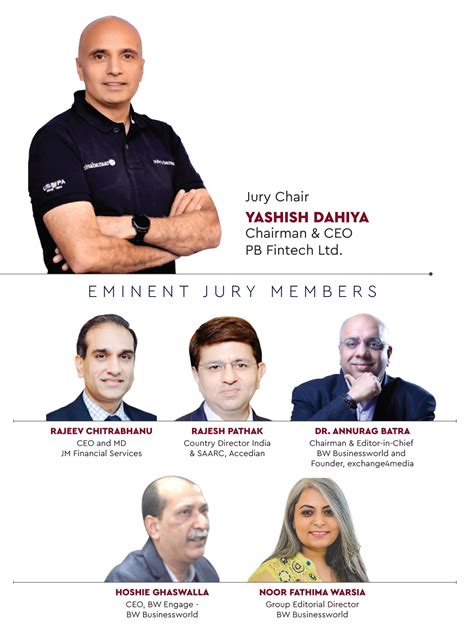 Jury Chair
YASHISH DAHIYA
Chairman & CEO
PB Fintech Ltd.

EMINENT JURY MEMBERS

RAJEEV CHITRABHANU
CEO and MD
JM Financial Services

RAJESH PATHAK
Country Director India & SAARC, Accedian

DR. ANNURAG BATRA
Chairman & Editor-in-Chief
BW Businessworld and Founder, exchange4media

HOSHIE GHASWALLA
CEO, BW Engage - BW Businessworld

NOOR FATHIMA WARSIA
Group Editorial Director
BW Businessworld